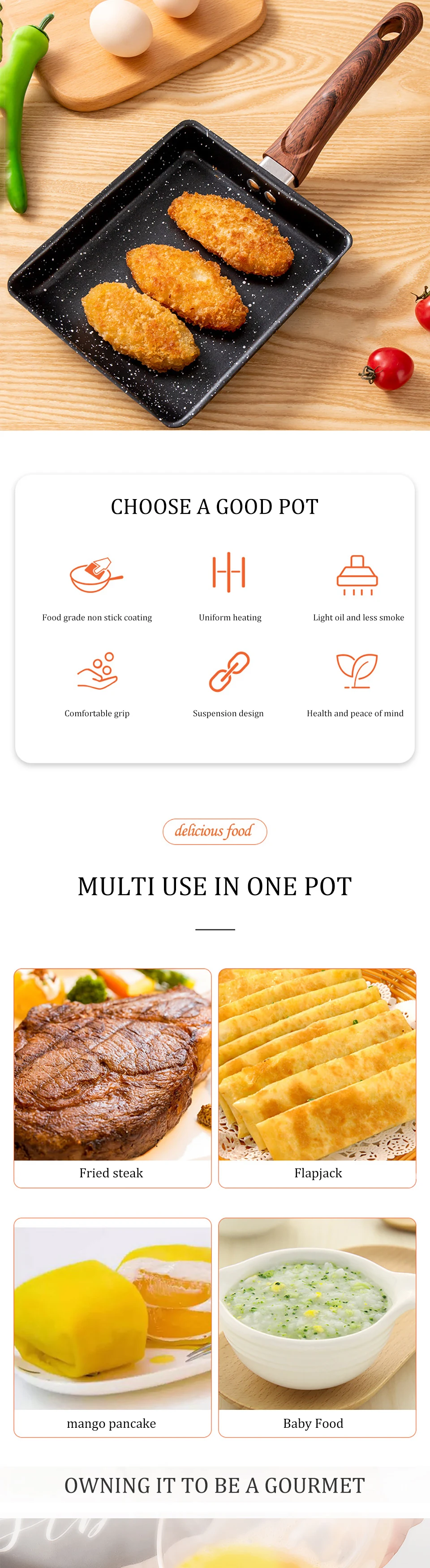 CHOOSE A GOOD POT

Food grade non stick coating

Uniform heating

Light oil and less smoke

Comfortable grip

Suspension design

Health and peace of mind

delicious food

MULTI USE IN ONE POT

Fried steak

Flapjack

mango pancake

Baby Food

OWNING IT TO BE A GOURMET